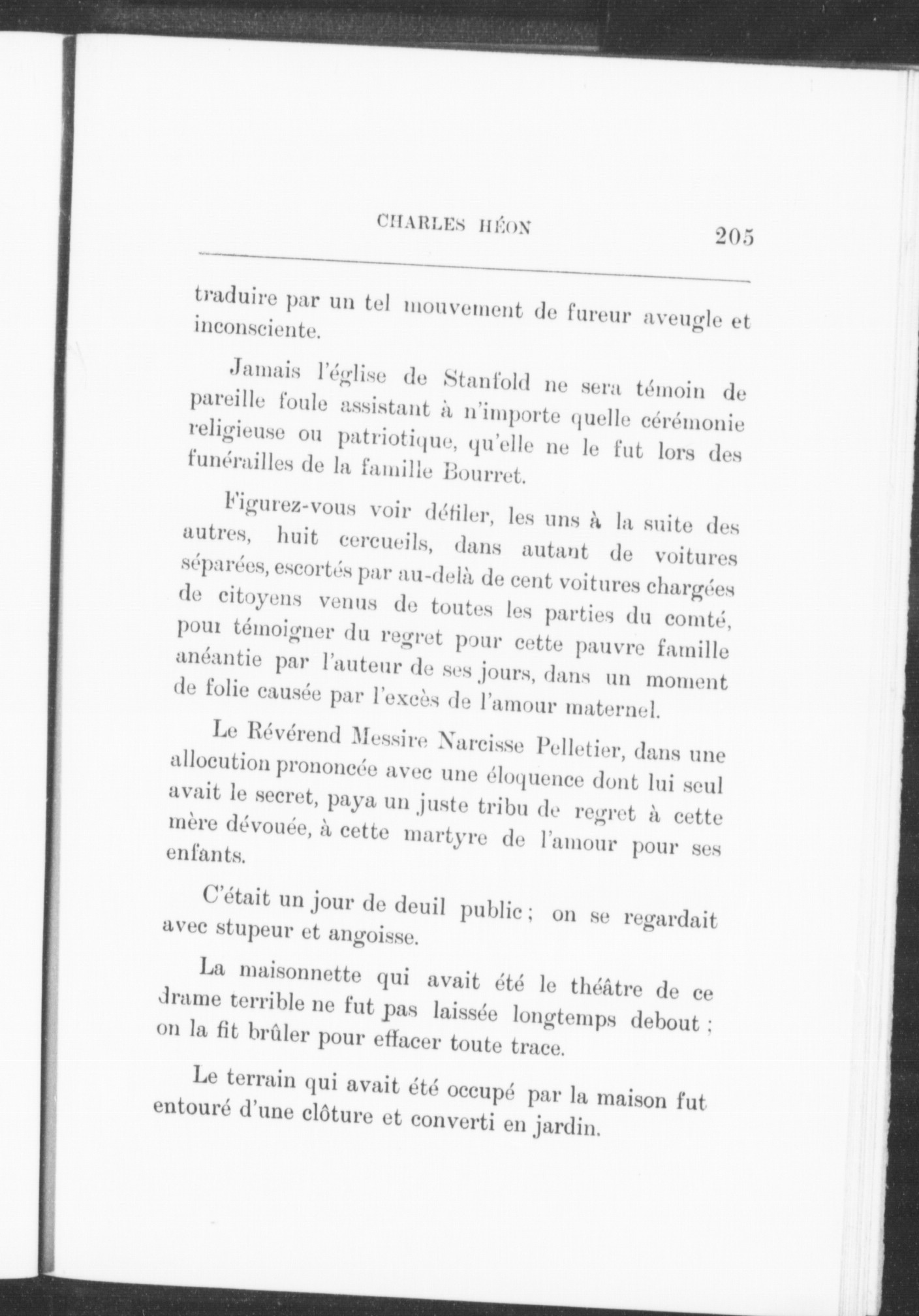 CHARLES HÉON 205

traduire par un tel mouvement de fureur aveugle et inconsciente.

Jamais l'église de Stanfold ne sera témoin de pareille foule assistant à n'importe quelle cérémonie religieuse ou patriotique, qu'elle ne le fut lors des funérailles de la famille Bourret.

Figurez-vous voir défiler, les uns à la suite des autres, huit cercueils, dans autant de voitures séparées, escortés par au-delà de cent voitures chargées de citoyens venus de toutes les parties du comté, pour témoigner du regret pour cette pauvre famille anéantie par l'auteur de ses jours, dans un moment de folie causée par l'excès de l'amour maternel.

Le Révérend Messire Narcisse Pelletier, dans une allocution prononcée avec une éloquence dont lui seul avait le secret, paya un juste tribu de regret à cette mère dévouée, à cette martyre de l'amour pour ses enfants.

C'était un jour de deuil public ; on se regardait avec stupeur et angoisse.

La maisonnette qui avait été le théâtre de ce drame terrible ne fut pas laissée longtemps debout ; on la fit brûler pour effacer toute trace.

Le terrain qui avait été occupé par la maison fut entouré d'une clôture et converti en jardin.